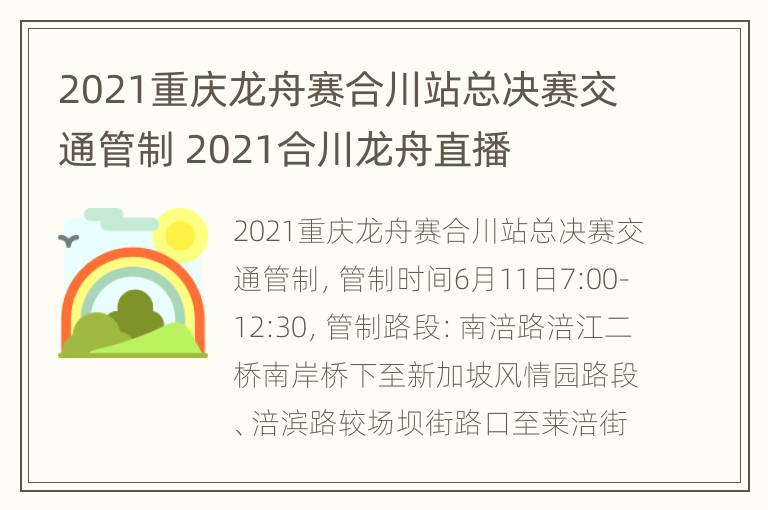 2021重庆龙舟赛合川站总决赛交通管制 2021合川龙舟直播

2021重庆龙舟赛合川站总决赛交通管制, 管制时间6月11日7:00-12:30, 管制路段: 南涪路涪江二桥南岸桥下至新加坡风情园路段、涪滨路较场坝街路口至莱涪街